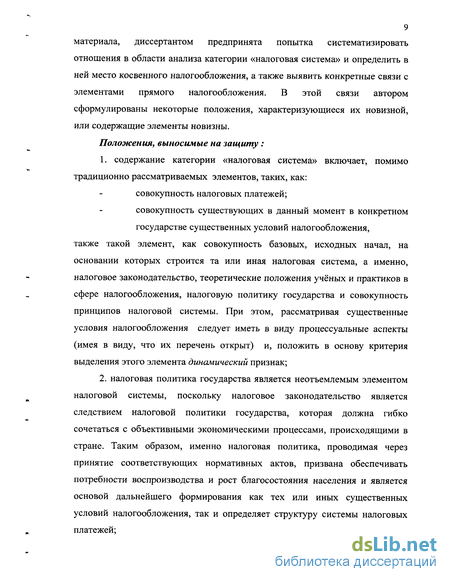 9

материала, диссертантом предпринята попытка систематизировать отношения в области анализа категории «налоговая система» и определить в ней место косвенного налогообложения, а также выявить конкретные связи с элементами прямого налогообложения. В этой связи автором сформулированы некоторые положения, характеризующиеся их новизной, или содержащие элементы новизны.

Положения, выносимые на защиту :

1. содержание категории «налоговая система» включает, помимо традиционно рассматриваемых элементов, таких, как:

- совокупность налоговых платежей;

- совокупность существующих в данный момент в конкретном государстве существенных условий налогообложения,

также такой элемент, как совокупность базовых, исходных начал, на основании которых строится та или иная налоговая система, а именно, налоговое законодательство, теоретические положения учёных и практиков в сфере налогообложения, налоговую политику государства и совокупность принципов налоговой системы. При этом, рассматривая существенные условия налогообложения следует иметь в виду процессуальные аспекты (имея в виду, что их перечень открыт) и, положить в основу критерия выделения этого элемента динамический признак;

2. налоговая политика государства является неотъемлемым элементом налоговой системы, поскольку налоговое законодательство является следствием налоговой политики государства, которая должна гибко сочетаться с объективными экономическими процессами, происходящими в стране. Таким образом, именно налоговая политика, проводимая через принятие соответствующих нормативных актов, призвана обеспечивать потребности воспроизводства и рост благосостояния населения и является основой дальнейшего формирования как тех или иных существенных условий налогообложения, так и определяет структуру системы налоговых платежей;

dsLib.net
библиотека диссертаций